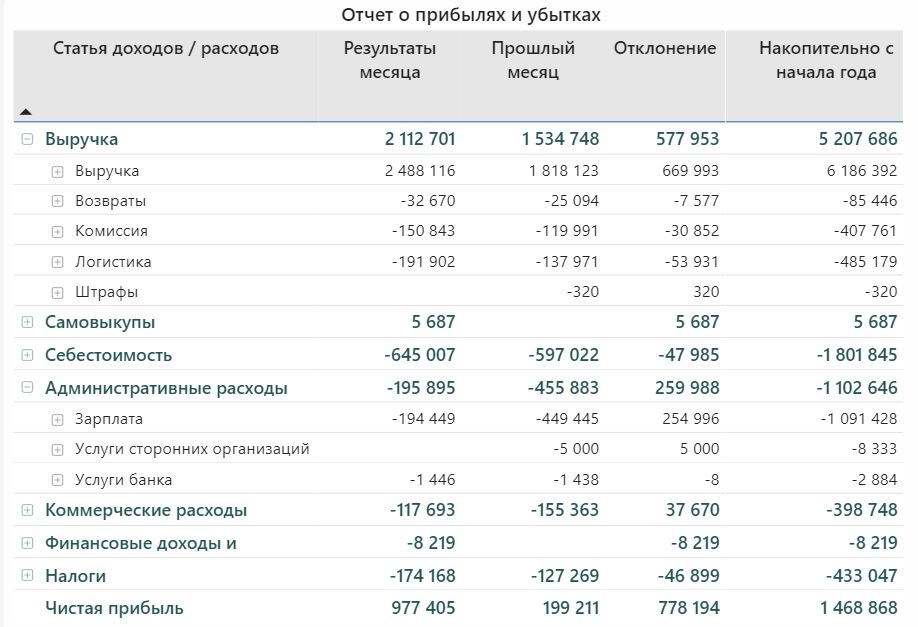 Отчет о прибылях и убытках

| Статья доходов / расходов | Результаты месяца | Прошлый месяц | Отклонение | Накопительно с начала года |
|---|---|---|---|---|
| Выручка | 2 112 701 | 1 534 748 | 577 953 | 5 207 686 |
| Выручка | 2 488 116 | 1 818 123 | 669 993 | 6 186 392 |
| Возвраты | -32 670 | -25 094 | -7 577 | -85 446 |
| Комиссия | -150 843 | -119 991 | -30 852 | -407 761 |
| Логистика | -191 902 | -137 971 | -53 931 | -485 179 |
| Штрафы | | -320 | 320 | -320 |
| Самовыкупы | 5 687 | | 5 687 | 5 687 |
| Себестоимость | -645 007 | -597 022 | -47 985 | -1 801 845 |
| Административные расходы | -195 895 | -455 883 | 259 988 | -1 102 646 |
| Зарплата | -194 449 | -449 445 | 254 996 | -1 091 428 |
| Услуги сторонних организаций | | -5 000 | 5 000 | -8 333 |
| Услуги банка | -1 446 | -1 438 | -8 | -2 884 |
| Коммерческие расходы | -117 693 | -155 363 | 37 670 | -398 748 |
| Финансовые доходы и | -8 219 | | -8 219 | -8 219 |
| Налоги | -174 168 | -127 269 | -46 899 | -433 047 |
| Чистая прибыль | 977 405 | 199 211 | 778 194 | 1 468 868 |